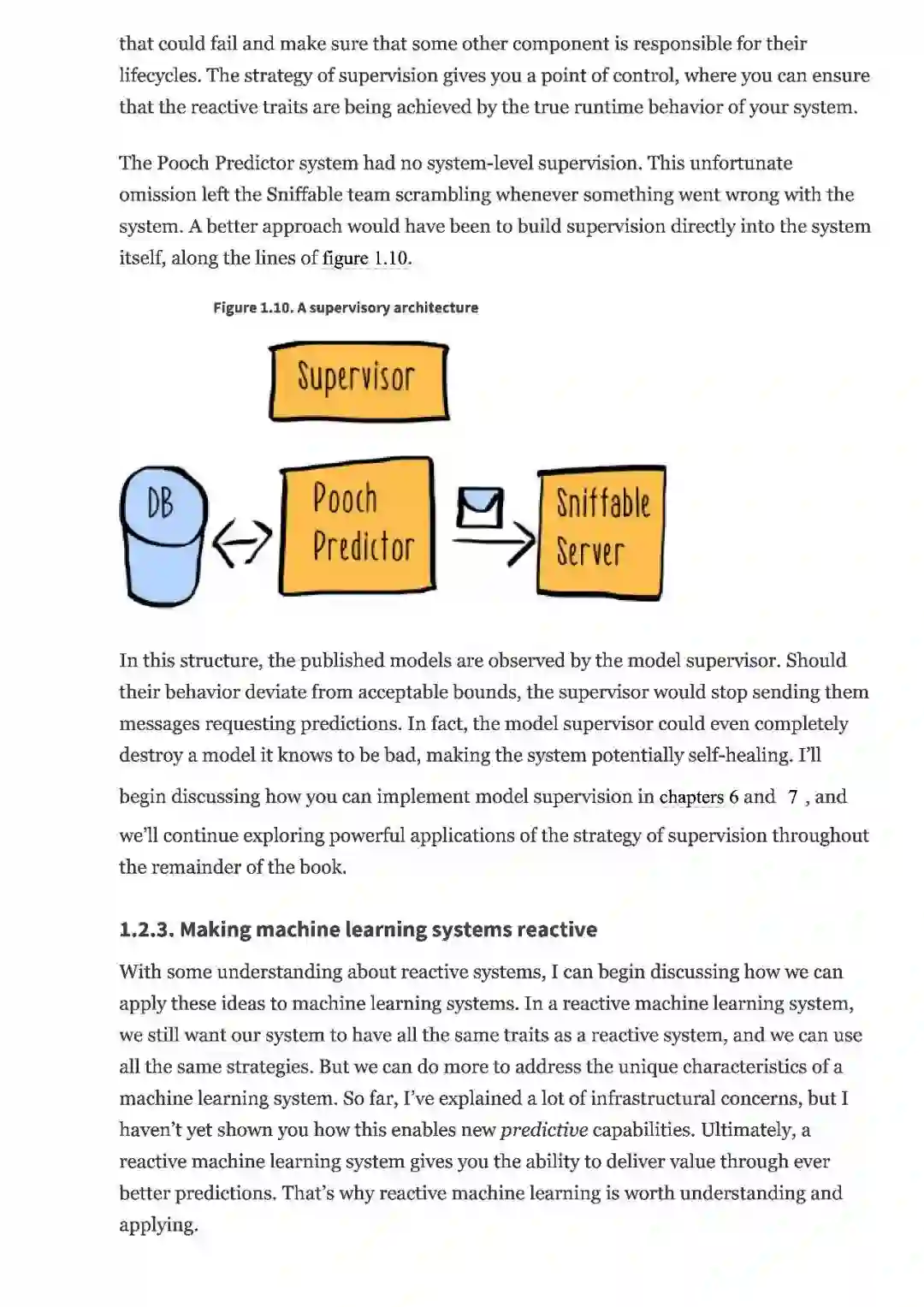 that could fail and make sure that some other component is responsible for their lifecycles. The strategy of supervision gives you a point of control, where you can ensure that the reactive traits are being achieved by the true runtime behavior of your system.

The Pooch Predictor system had no system-level supervision. This unfortunate omission left the Sniffable team scrambling whenever something went wrong with the system. A better approach would have been to build supervision directly into the system itself, along the lines of figure 1.10.

Figure 1.10. A supervisory architecture

Supervisor

DB

Pooch Predictor

Sniffable Server

In this structure, the published models are observed by the model supervisor. Should their behavior deviate from acceptable bounds, the supervisor would stop sending them messages requesting predictions. In fact, the model supervisor could even completely destroy a model it knows to be bad, making the system potentially self-healing. I'll begin discussing how you can implement model supervision in chapters 6 and 7 , and we'll continue exploring powerful applications of the strategy of supervision throughout the remainder of the book.

1.2.3. Making machine learning systems reactive

With some understanding about reactive systems, I can begin discussing how we can apply these ideas to machine learning systems. In a reactive machine learning system, we still want our system to have all the same traits as a reactive system, and we can use all the same strategies. But we can do more to address the unique characteristics of a machine learning system. So far, I've explained a lot of infrastructural concerns, but I haven't yet shown you how this enables new predictive capabilities. Ultimately, a reactive machine learning system gives you the ability to deliver value through ever better predictions. That's why reactive machine learning is worth understanding and applying.